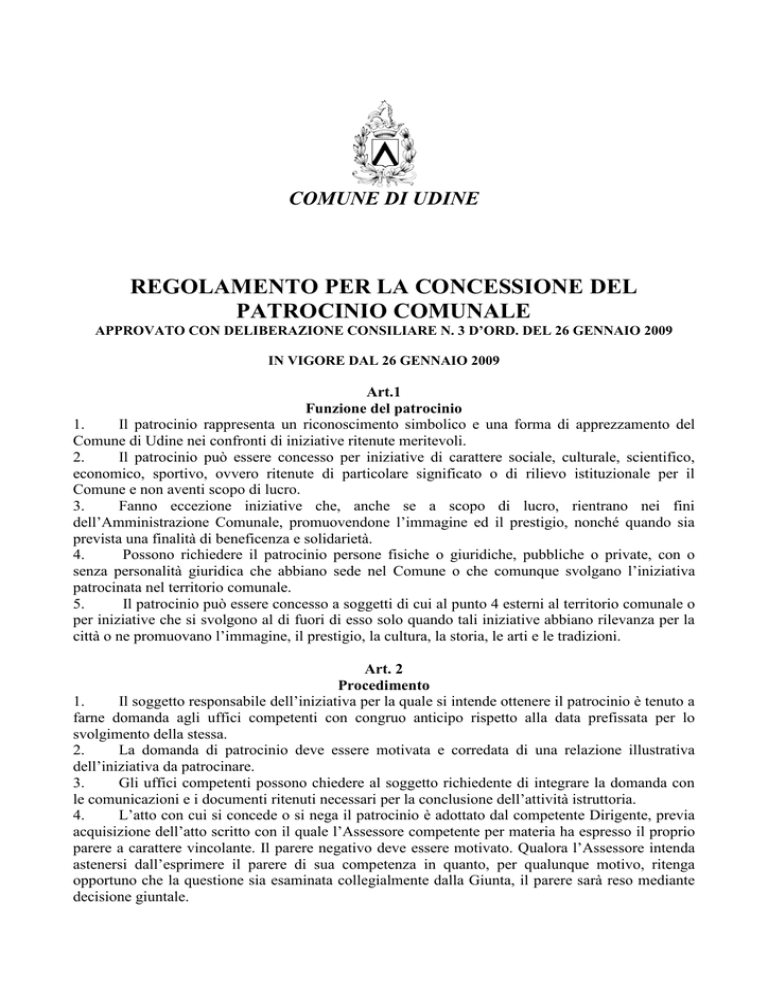 COMUNE DI UDINE

REGOLAMENTO PER LA CONCESSIONE DEL PATROCINIO COMUNALE

APPROVATO CON DELIBERAZIONE CONSILIARE N. 3 D'ORD. DEL 26 GENNAIO 2009

IN VIGORE DAL 26 GENNAIO 2009

Art.1
Funzione del patrocinio

1. Il patrocinio rappresenta un riconoscimento simbolico e una forma di apprezzamento del Comune di Udine nei confronti di iniziative ritenute meritevoli.
2. Il patrocinio può essere concesso per iniziative di carattere sociale, culturale, scientifico, economico, sportivo, ovvero ritenute di particolare significato o di rilievo istituzionale per il Comune e non aventi scopo di lucro.
3. Fanno eccezione iniziative che, anche se a scopo di lucro, rientrano nei fini dell'Amministrazione Comunale, promuovendone l'immagine ed il prestigio, nonché quando sia prevista una finalità di beneficenza e solidarietà.
4. Possono richiedere il patrocinio persone fisiche o giuridiche, pubbliche o private, con o senza personalità giuridica che abbiano sede nel Comune o che comunque svolgano l'iniziativa patrocinata nel territorio comunale.
5. Il patrocinio può essere concesso a soggetti di cui al punto 4 esterni al territorio comunale o per iniziative che si svolgono al di fuori di esso solo quando tali iniziative abbiano rilevanza per la città o ne promuovano l'immagine, il prestigio, la cultura, la storia, le arti e le tradizioni.

Art. 2
Procedimento

1. Il soggetto responsabile dell'iniziativa per la quale si intende ottenere il patrocinio è tenuto a farne domanda agli uffici competenti con congruo anticipo rispetto alla data prefissata per lo svolgimento della stessa.
2. La domanda di patrocinio deve essere motivata e corredata di una relazione illustrativa dell'iniziativa da patrocinare.
3. Gli uffici competenti possono chiedere al soggetto richiedente di integrare la domanda con le comunicazioni e i documenti ritenuti necessari per la conclusione dell'attività istruttoria.
4. L'atto con cui si concede o si nega il patrocinio è adottato dal competente Dirigente, previa acquisizione dell'atto scritto con il quale l'Assessore competente per materia ha espresso il proprio parere a carattere vincolante. Il parere negativo deve essere motivato. Qualora l'Assessore intenda astenersi dall'esprimere il parere di sua competenza in quanto, per qualunque motivo, ritenga opportuno che la questione sia esaminata collegialmente dalla Giunta, il parere sarà reso mediante decisione giuntale.